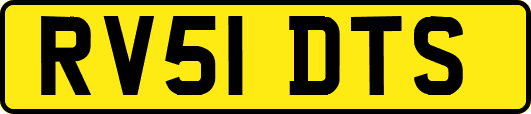 RV51 DTS